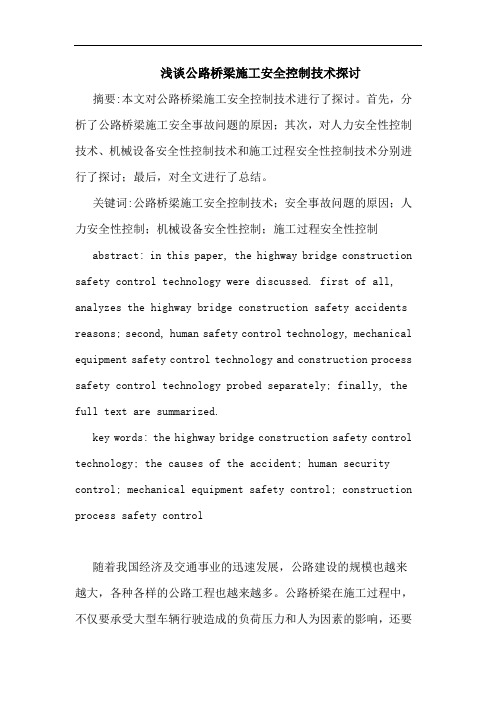 浅谈公路桥梁施工安全控制技术探讨

摘要:本文对公路桥梁施工安全控制技术进行了探讨。首先，分析了公路桥梁施工安全事故问题的原因；其次，对人力安全性控制技术、机械设备安全性控制技术和施工过程安全性控制技术分别进行了探讨；最后，对全文进行了总结。

关键词:公路桥梁施工安全控制技术；安全事故问题的原因；人力安全性控制；机械设备安全性控制；施工过程安全性控制

abstract: in this paper, the highway bridge construction safety control technology were discussed. first of all, analyzes the highway bridge construction safety accidents reasons; second, human safety control technology, mechanical equipment safety control technology and construction process safety control technology probed separately; finally, the full text are summarized.

key words: the highway bridge construction safety control technology; the causes of the accident; human security control; mechanical equipment safety control; construction process safety control

随着我国经济及交通事业的迅速发展，公路建设的规模也越来越大，各种各样的公路工程也越来越多。公路桥梁在施工过程中，不仅要承受大型车辆行驶造成的负荷压力和人为因素的影响，还要